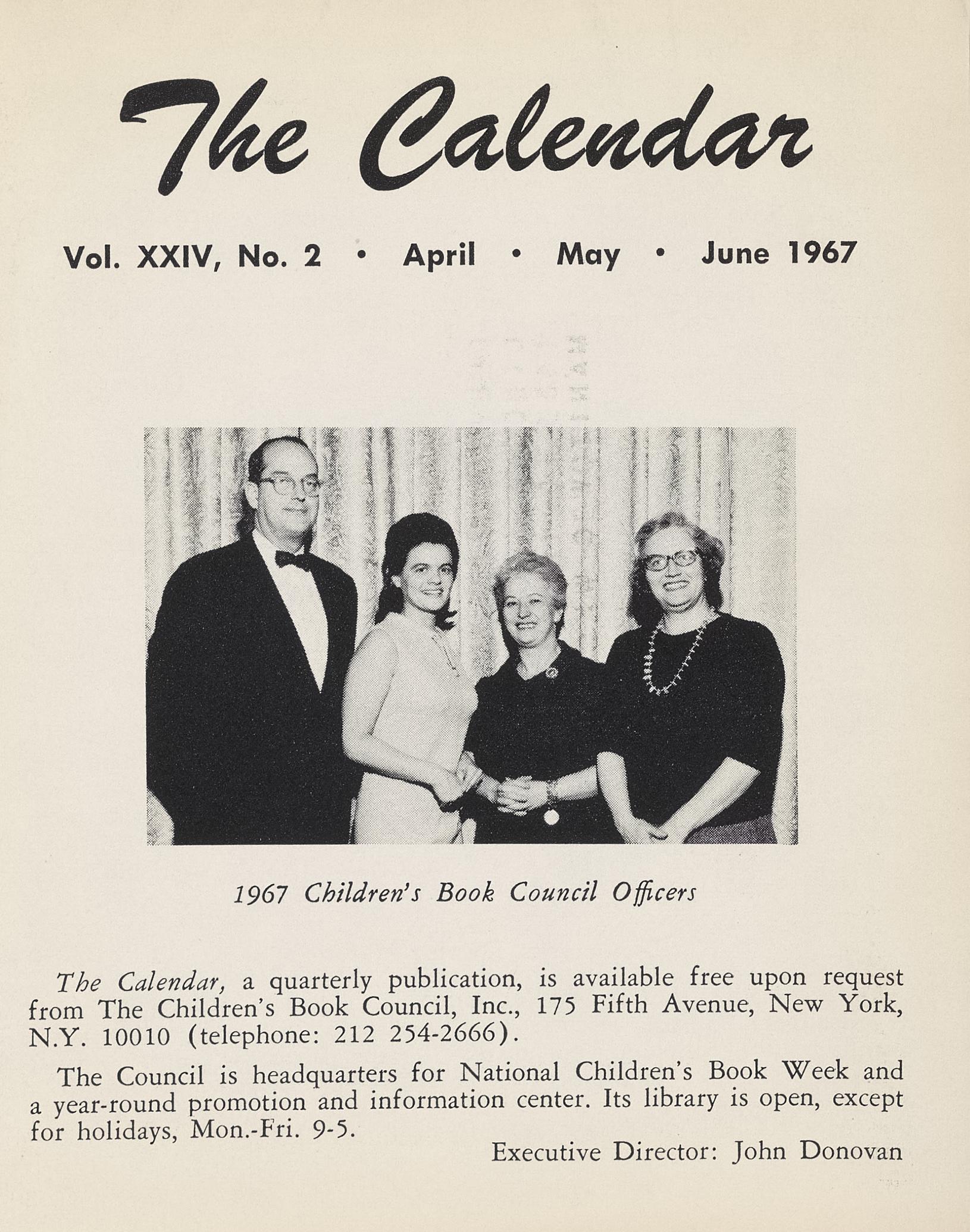 The Calendar

Vol. XXIV, No. 2 • April • May • June 1967

1967 Children's Book Council Officers

The Calendar, a quarterly publication, is available free upon request from The Children's Book Council, Inc., 175 Fifth Avenue, New York, N.Y. 10010 (telephone: 212 254-2666).

The Council is headquarters for National Children's Book Week and a year-round promotion and information center. Its library is open, except for holidays, Mon.-Fri. 9-5.

Executive Director: John Donovan